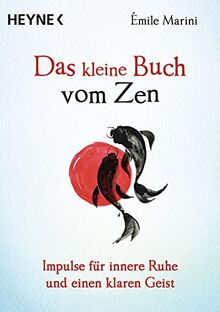 HEYNE <

Émile Marini

Das kleine Buch vom Zen

Impulse für innere Ruhe und einen klaren Geist